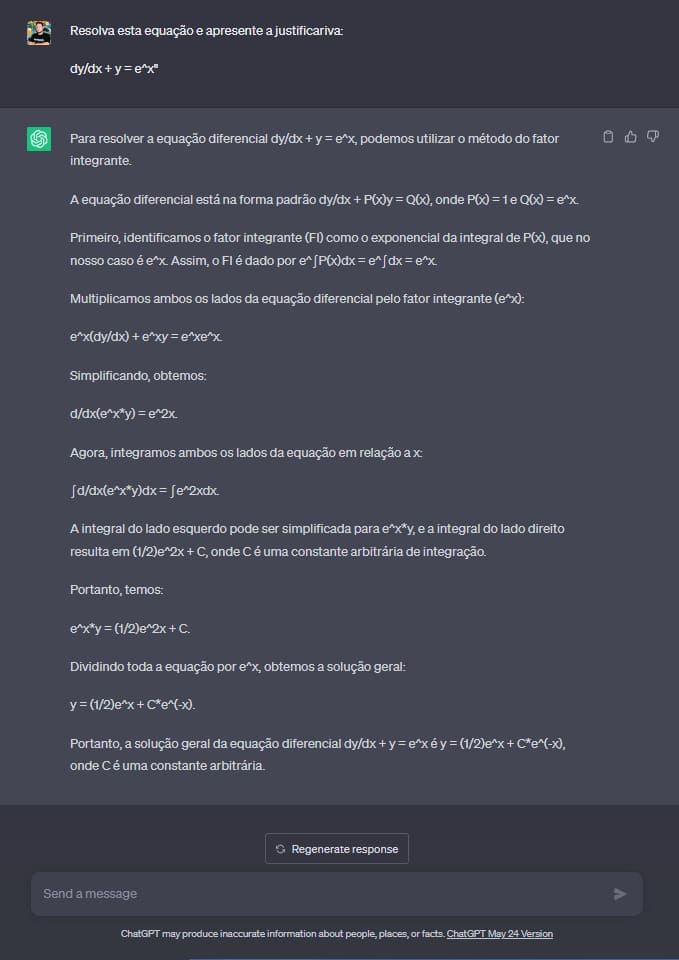 Resolva esta equação e apresente a justificariva:

dy/dx + y = e^x"

Para resolver a equação diferencial dy/dx + y = e^x, podemos utilizar o método do fator integrante.

A equação diferencial está na forma padrão dy/dx + P(x)y = Q(x), onde P(x) = 1 e Q(x) = e^x.

Primeiro, identificamos o fator integrante (FI) como o exponencial da integral de P(x), que no nosso caso é e^x. Assim, o FI é dado por e^∫P(x)dx = e^∫dx = e^x.

Multiplicamos ambos os lados da equação diferencial pelo fator integrante (e^x):

e^x(dy/dx) + e^xy = e^xe^x.

Simplificando, obtemos:

d/dx(e^x*y) = e^2x.

Agora, integramos ambos os lados da equação em relação a x:

∫d/dx(e^x*y)dx = ∫e^2xdx.

A integral do lado esquerdo pode ser simplificada para e^x*y, e a integral do lado direito resulta em (1/2)e^2x + C, onde C é uma constante arbitrária de integração.

Portanto, temos:

e^x*y = (1/2)e^2x + C.

Dividindo toda a equação por e^x, obtemos a solução geral:

y = (1/2)e^x + C*e^(-x).

Portanto, a solução geral da equação diferencial dy/dx + y = e^x é y = (1/2)e^x + C*e^(-x), onde C é uma constante arbitrária.

Regenerate response

Send a message

ChatGPT may produce inaccurate information about people, places, or facts. ChatGPT May 24 Version